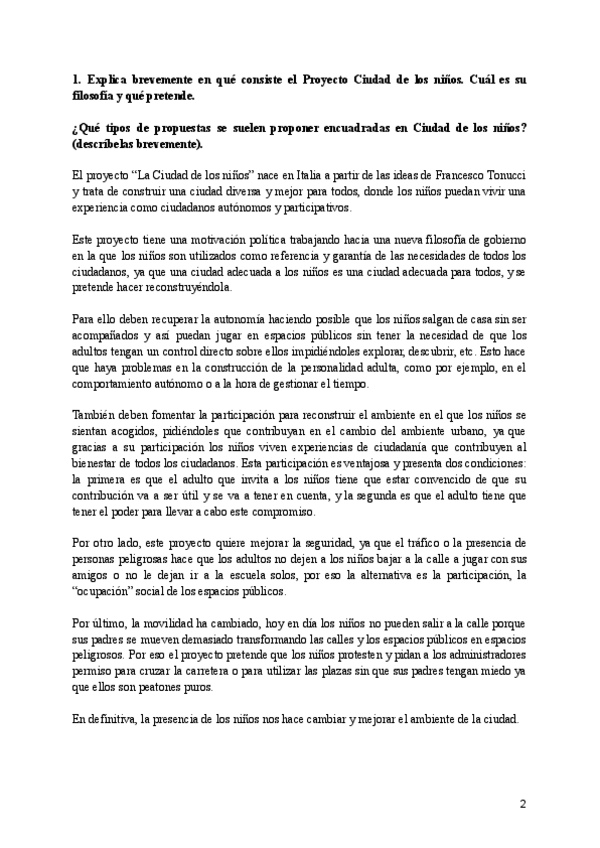 1. Explica brevemente en qué consiste el Proyecto Ciudad de los niños. Cuál es su filosofía y qué pretende.

¿Qué tipos de propuestas se suelen proponer encuadradas en Ciudad de los niños? (descríbelas brevemente).

El proyecto “La Ciudad de los niños” nace en Italia a partir de las ideas de Francesco Tonucci y trata de construir una ciudad diversa y mejor para todos, donde los niños puedan vivir una experiencia como ciudadanos autónomos y participativos.

Este proyecto tiene una motivación política trabajando hacia una nueva filosofía de gobierno en la que los niños son utilizados como referencia y garantía de las necesidades de todos los ciudadanos, ya que una ciudad adecuada a los niños es una ciudad adecuada para todos, y se pretende hacer reconstruyéndola.

Para ello deben recuperar la autonomía haciendo posible que los niños salgan de casa sin ser acompañados y así puedan jugar en espacios públicos sin tener la necesidad de que los adultos tengan un control directo sobre ellos impidiéndoles explorar, descubrir, etc. Esto hace que haya problemas en la construcción de la personalidad adulta, como por ejemplo, en el comportamiento autónomo o a la hora de gestionar el tiempo.

También deben fomentar la participación para reconstruir el ambiente en el que los niños se sientan acogidos, pidiéndoles que contribuyan en el cambio del ambiente urbano, ya que gracias a su participación los niños viven experiencias de ciudadanía que contribuyen al bienestar de todos los ciudadanos. Esta participación es ventajosa y presenta dos condiciones: la primera es que el adulto que invita a los niños tiene que estar convencido de que su contribución va a ser útil y se va a tener en cuenta, y la segunda es que el adulto tiene que tener el poder para llevar a cabo este compromiso.

Por otro lado, este proyecto quiere mejorar la seguridad, ya que el tráfico o la presencia de personas peligrosas hace que los adultos no dejen a los niños bajar a la calle a jugar con sus amigos o no le dejan ir a la escuela solos, por eso la alternativa es la participación, la “ocupación” social de los espacios públicos.

Por último, la movilidad ha cambiado, hoy en día los niños no pueden salir a la calle porque sus padres se mueven demasiado transformando las calles y los espacios públicos en espacios peligrosos. Por eso el proyecto pretende que los niños protesten y pidan a los administradores permiso para cruzar la carretera o para utilizar las plazas sin que sus padres tengan miedo ya que ellos son peatones puros.

En definitiva, la presencia de los niños nos hace cambiar y mejorar el ambiente de la ciudad.

2